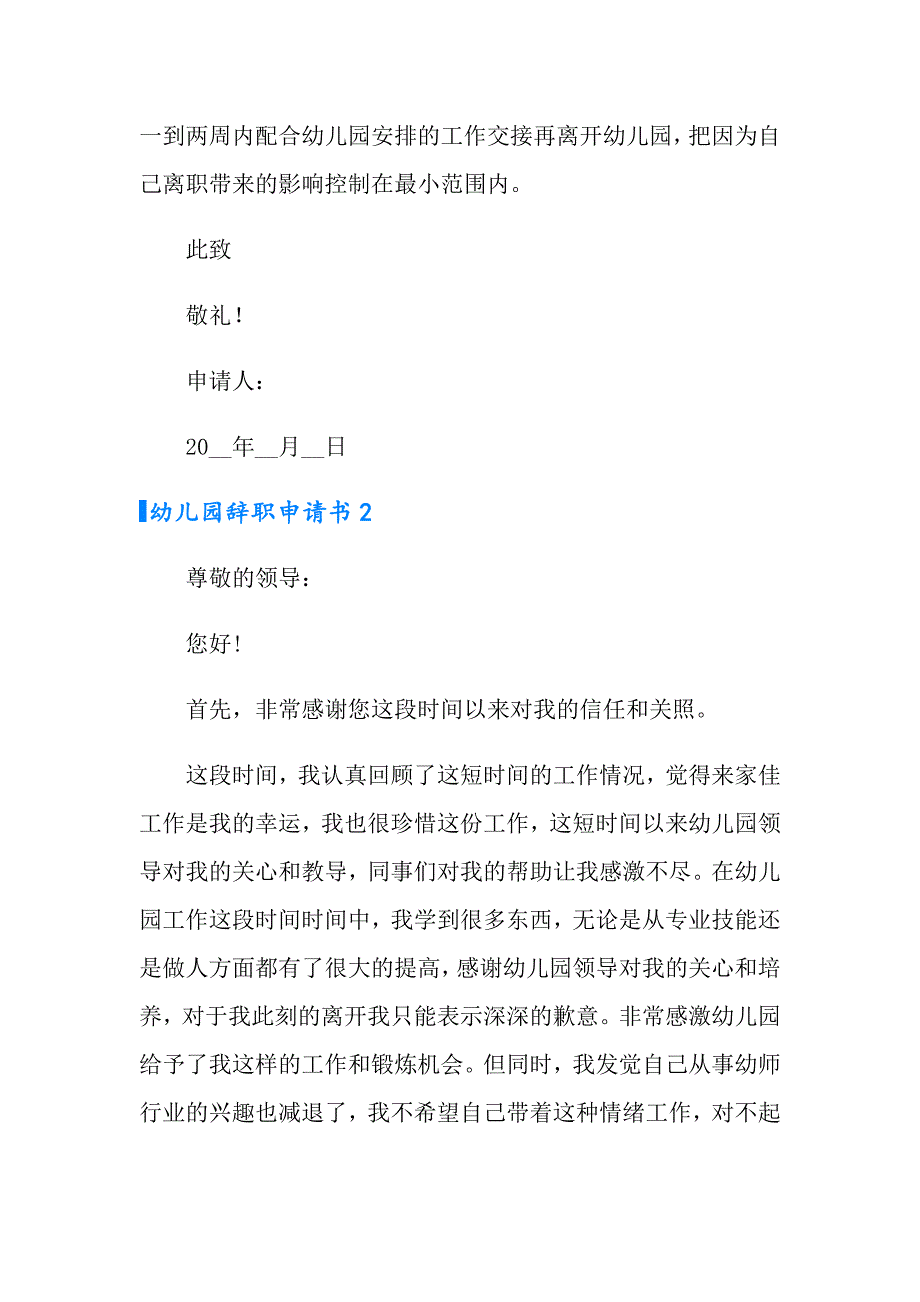 一到两周内配合幼儿园安排的工作交接再离开幼儿园，把因为自己离职带来的影响控制在最小范围内。

此致

敬礼！

申请人：

20__年__月__日

幼儿园辞职申请书2

尊敬的领导：

您好！

首先，非常感谢您这段时间以来对我的信任和关照。

这段时间，我认真回顾了这短时间的工作情况，觉得来家佳工作是我的幸运，我也很珍惜这份工作，这短时间以来幼儿园领导对我的关心和教导，同事们对我的帮助让我感激不尽。在幼儿园工作这段时间时间中，我学到很多东西，无论是从专业技能还是做人方面都有了很大的提高，感谢幼儿园领导对我的关心和培养，对于我此刻的离开我只能表示深深的歉意。非常感激幼儿园给予了我这样的工作和锻炼机会。但同时，我发觉自己从事幼师行业的兴趣也减退了，我不希望自己带着这种情绪工作，对不起